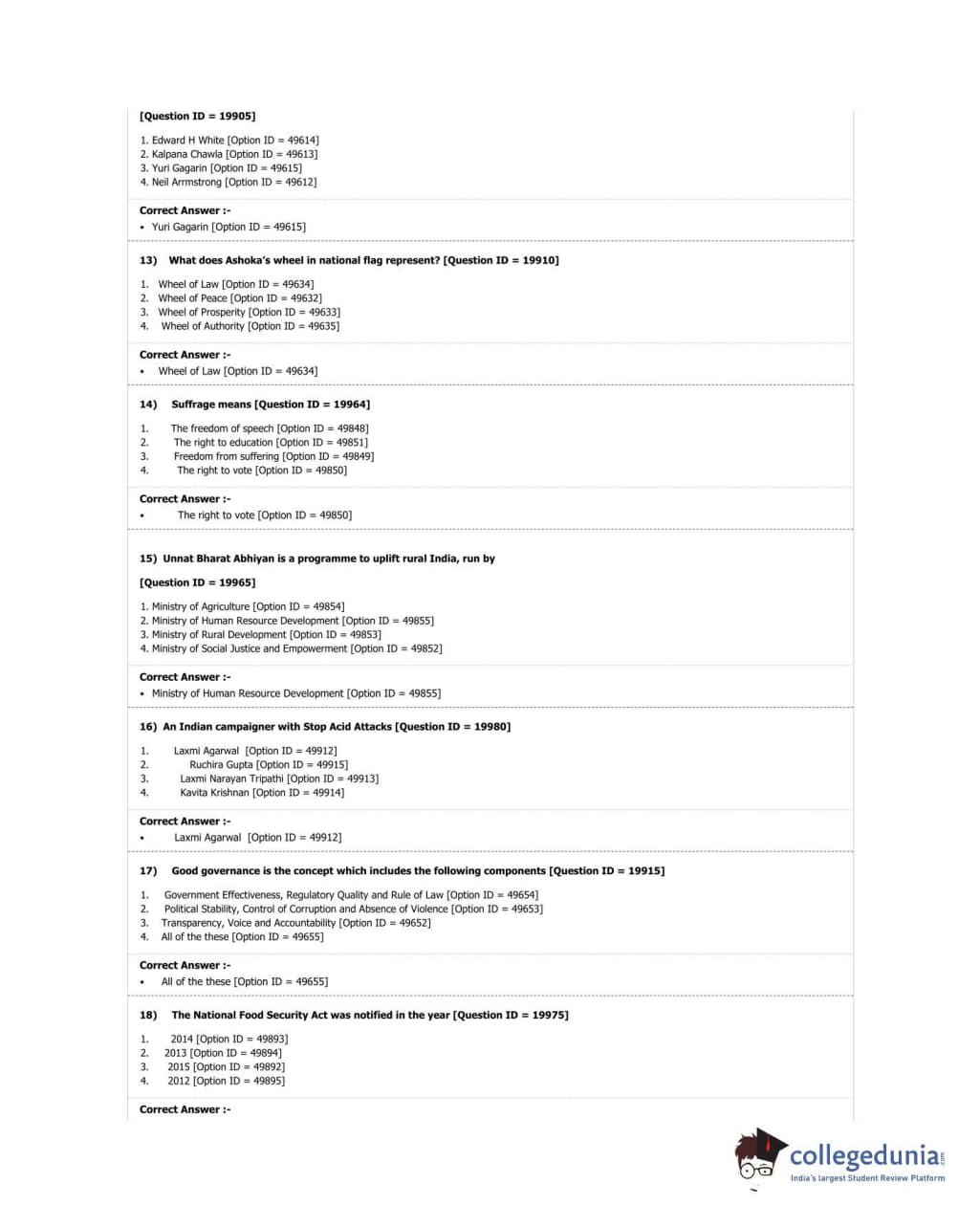 [Question ID = 19905]

1. Edward H White [Option ID = 49614]
2. Kalpana Chawla [Option ID = 49613]
3. Yuri Gagarin [Option ID = 49615]
4. Neil Arrmstrong [Option ID = 49612]

Correct Answer :-
• Yuri Gagarin [Option ID = 49615]

13) What does Ashoka's wheel in national flag represent? [Question ID = 19910]

1. Wheel of Law [Option ID = 49634]
2. Wheel of Peace [Option ID = 49632]
3. Wheel of Prosperity [Option ID = 49633]
4. Wheel of Authority [Option ID = 49635]

Correct Answer :-
• Wheel of Law [Option ID = 49634]

14) Suffrage means [Question ID = 19964]

1. The freedom of speech [Option ID = 49848]
2. The right to education [Option ID = 49851]
3. Freedom from suffering [Option ID = 49849]
4. The right to vote [Option ID = 49850]

Correct Answer :-
• The right to vote [Option ID = 49850]

15) Unnat Bharat Abhiyan is a programme to uplift rural India, run by

[Question ID = 19965]

1. Ministry of Agriculture [Option ID = 49854]
2. Ministry of Human Resource Development [Option ID = 49855]
3. Ministry of Rural Development [Option ID = 49853]
4. Ministry of Social Justice and Empowerment [Option ID = 49852]

Correct Answer :-
• Ministry of Human Resource Development [Option ID = 49855]

16) An Indian campaigner with Stop Acid Attacks [Question ID = 19980]

1. Laxmi Agarwal [Option ID = 49912]
2. Ruchira Gupta [Option ID = 49915]
3. Laxmi Narayan Tripathi [Option ID = 49913]
4. Kavita Krishnan [Option ID = 49914]

Correct Answer :-
• Laxmi Agarwal [Option ID = 49912]

17) Good governance is the concept which includes the following components [Question ID = 19915]

1. Government Effectiveness, Regulatory Quality and Rule of Law [Option ID = 49654]
2. Political Stability, Control of Corruption and Absence of Violence [Option ID = 49653]
3. Transparency, Voice and Accountability [Option ID = 49652]
4. All of the these [Option ID = 49655]

Correct Answer :-
• All of the these [Option ID = 49655]

18) The National Food Security Act was notified in the year [Question ID = 19975]

1. 2014 [Option ID = 49893]
2. 2013 [Option ID = 49894]
3. 2015 [Option ID = 49892]
4. 2012 [Option ID = 49895]

Correct Answer :-

collegedunia.com
India's largest Student Review Platform